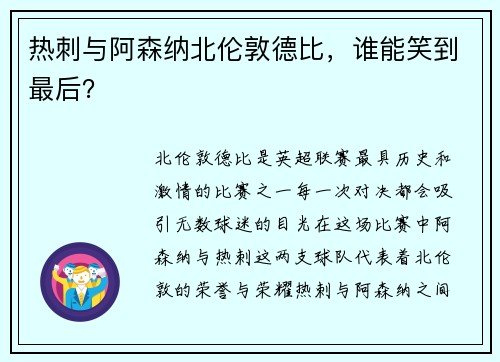 热刺与阿森纳北伦敦德比，谁能笑到最后？

北伦敦德比是英超联赛最具历史和激情的比赛之一每一次对决都会吸引无数球迷的目光在这场比赛中阿森纳与热刺这两支球队代表着北伦敦的荣誉与荣耀热刺与阿森纳之间